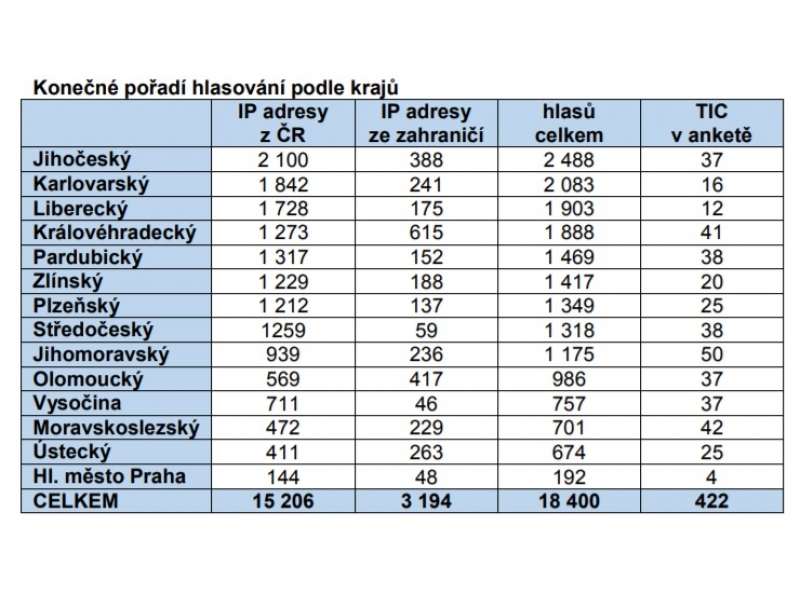 Konečné pořadí hlasování podle krajů

| | IP adresy z ČR | IP adresy ze zahraničí | hlasů celkem | TIC v anketě |
|---|---|---|---|---|
| Jihočeský | 2 100 | 388 | 2 488 | 37 |
| Karlovarský | 1 842 | 241 | 2 083 | 16 |
| Liberecký | 1 728 | 175 | 1 903 | 12 |
| Královéhradecký | 1 273 | 615 | 1 888 | 41 |
| Pardubický | 1 317 | 152 | 1 469 | 38 |
| Zlínský | 1 229 | 188 | 1 417 | 20 |
| Plzeňský | 1 212 | 137 | 1 349 | 25 |
| Středočeský | 1259 | 59 | 1 318 | 38 |
| Jihomoravský | 939 | 236 | 1 175 | 50 |
| Olomoucký | 569 | 417 | 986 | 37 |
| Vysočina | 711 | 46 | 757 | 37 |
| Moravskoslezský | 472 | 229 | 701 | 42 |
| Ústecký | 411 | 263 | 674 | 25 |
| Hl. město Praha | 144 | 48 | 192 | 4 |
| CELKEM | 15 206 | 3 194 | 18 400 | 422 |